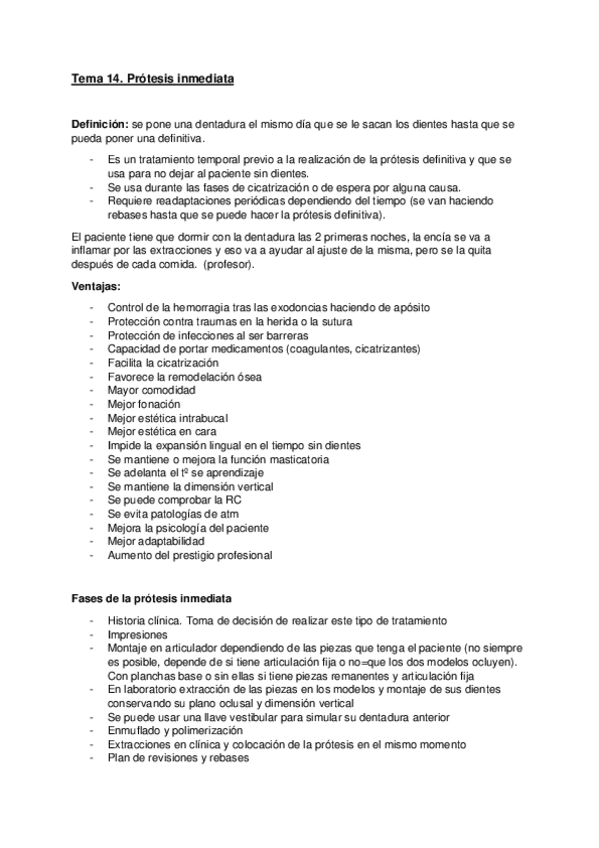 Tema 14. Prótesis inmediata

Definición: se pone una dentadura el mismo día que se le sacan los dientes hasta que se pueda poner una definitiva.

- Es un tratamiento temporal previo a la realización de la prótesis definitiva y que se usa para no dejar al paciente sin dientes.
- Se usa durante las fases de cicatrización o de espera por alguna causa.
- Requiere readaptaciones periódicas dependiendo del tiempo (se van haciendo rebases hasta que se puede hacer la prótesis definitiva).

El paciente tiene que dormir con la dentadura las 2 primeras noches, la encía se va a inflamar por las extracciones y eso va a ayudar al ajuste de la misma, pero se la quita después de cada comida. (profesor).

Ventajas:

- Control de la hemorragia tras las exodoncias haciendo de apósito
- Protección contra traumas en la herida o la sutura
- Protección de infecciones al ser barreras
- Capacidad de portar medicamentos (coagulantes, cicatrizantes)
- Facilita la cicatrización
- Favorece la remodelación ósea
- Mayor comodidad
- Mejor fonación
- Mejor estética intrabucal
- Mejor estética en cara
- Impide la expansión lingual en el tiempo sin dientes
- Se mantiene o mejora la función masticatoria
- Se adelanta el tº se aprendizaje
- Se mantiene la dimensión vertical
- Se puede comprobar la RC
- Se evita patologías de atm
- Mejora la psicología del paciente
- Mejor adaptabilidad
- Aumento del prestigio profesional

Fases de la prótesis inmediata

- Historia clínica. Toma de decisión de realizar este tipo de tratamiento
- Impresiones
- Montaje en articulador dependiendo de las piezas que tenga el paciente (no siempre es posible, depende de si tiene articulación fija o no=que los dos modelos ocluyen). Con planchas base o sin ellas si tiene piezas remanentes y articulación fija
- En laboratorio extracción de las piezas en los modelos y montaje de sus dientes conservando su plano oclusal y dimensión vertical
- Se puede usar una llave vestibular para simular su dentadura anterior
- Enmuflado y polimerización
- Extracciones en clínica y colocación de la prótesis en el mismo momento
- Plan de revisiones y rebases